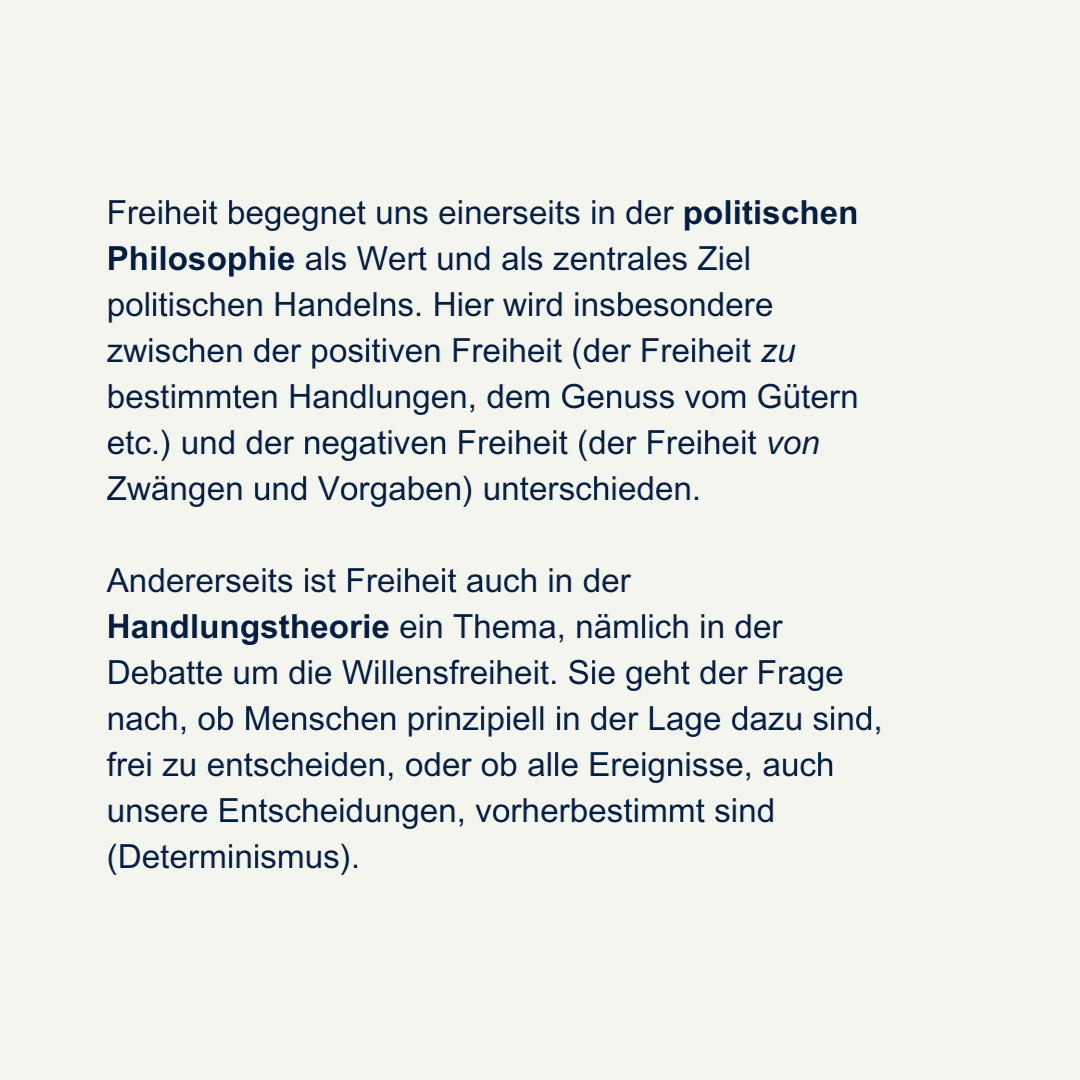 Freiheit begegnet uns einerseits in der politischen Philosophie als Wert und als zentrales Ziel politischen Handelns. Hier wird insbesondere zwischen der positiven Freiheit (der Freiheit zu bestimmten Handlungen, dem Genuss vom Gütern etc.) und der negativen Freiheit (der Freiheit von Zwängen und Vorgaben) unterschieden.

Andererseits ist Freiheit auch in der Handlungstheorie ein Thema, nämlich in der Debatte um die Willensfreiheit. Sie geht der Frage nach, ob Menschen prinzipiell in der Lage dazu sind, frei zu entscheiden, oder ob alle Ereignisse, auch unsere Entscheidungen, vorherbestimmt sind (Determinismus).